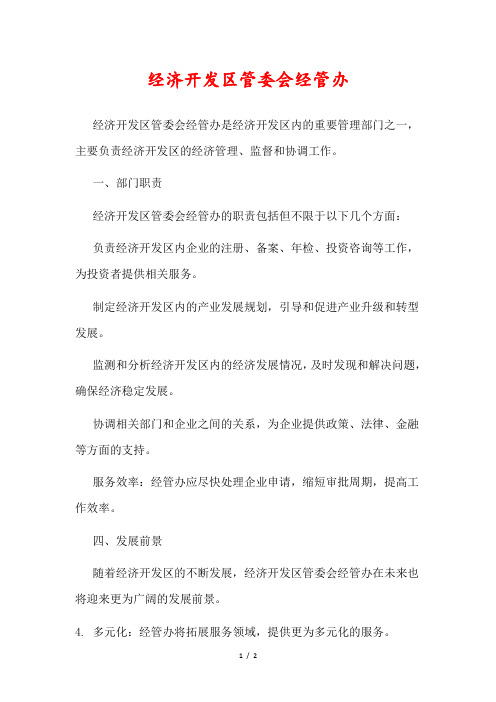 经济开发区管委会经管办

经济开发区管委会经管办是经济开发区内的重要管理部门之一，主要负责经济开发区的经济管理、监督和协调工作。

一、部门职责

经济开发区管委会经管办的职责包括但不限于以下几个方面：

负责经济开发区内企业的注册、备案、年检、投资咨询等工作，为投资者提供相关服务。

制定经济开发区内的产业发展规划，引导和促进产业升级和转型发展。

监测和分析经济开发区内的经济发展情况，及时发现和解决问题，确保经济稳定发展。

协调相关部门和企业之间的关系，为企业提供政策、法律、金融等方面的支持。

服务效率：经管办应尽快处理企业申请，缩短审批周期，提高工作效率。

四、发展前景

随着经济开发区的不断发展，经济开发区管委会经管办在未来也将迎来更为广阔的发展前景。

4. 多元化：经管办将拓展服务领域，提供更为多元化的服务。

1 / 2